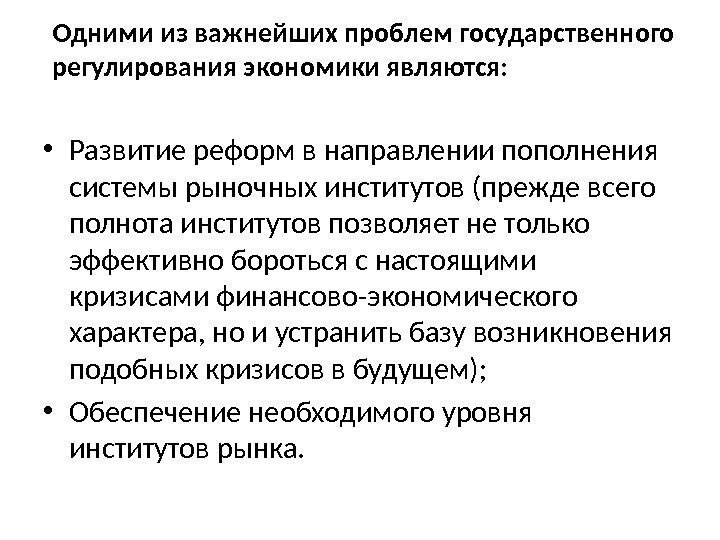 Одними из важнейших проблем государственного регулирования экономики являются:

• Развитие реформ в направлении пополнения системы рыночных институтов (прежде всего полнота институтов позволяет не только эффективно бороться с настоящими кризисами финансово-экономического характера, но и устранить базу возникновения подобных кризисов в будущем);
• Обеспечение необходимого уровня институтов рынка.